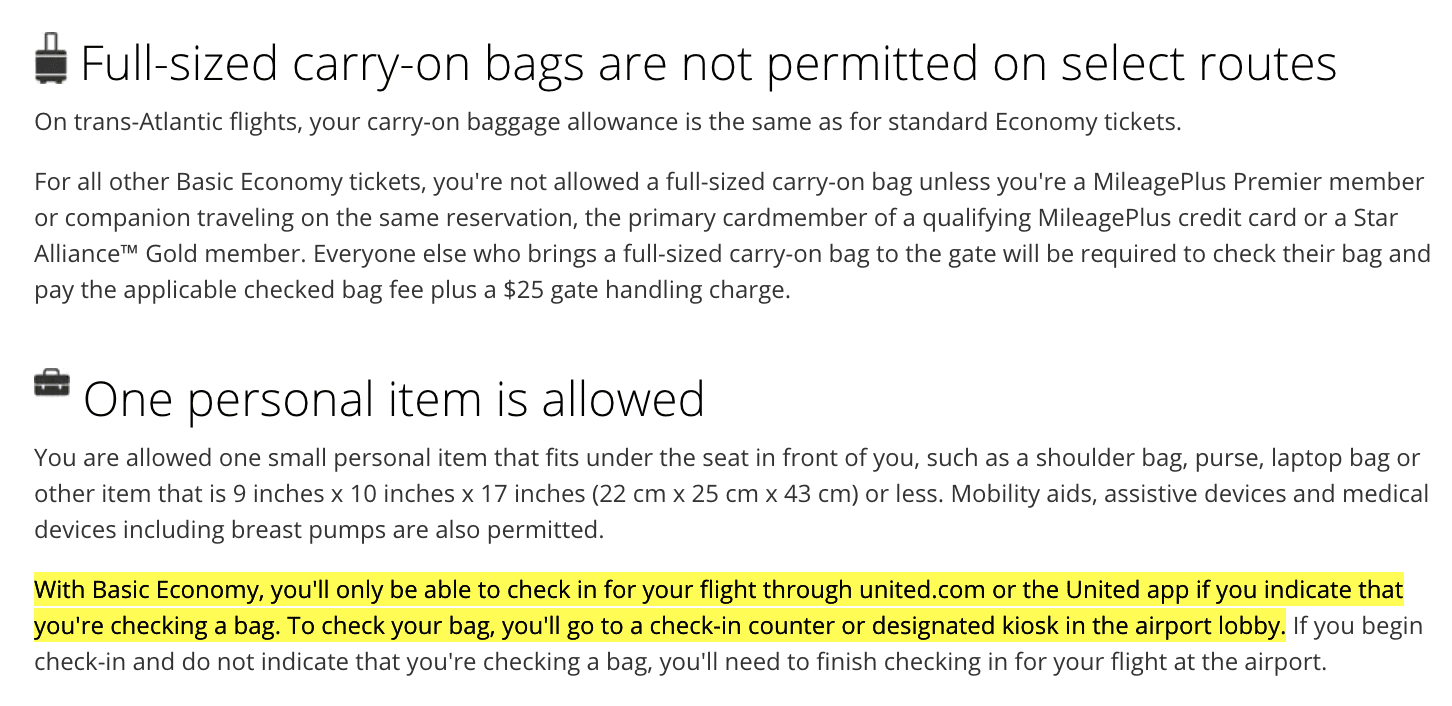 Full-sized carry-on bags are not permitted on select routes

On trans-Atlantic flights, your carry-on baggage allowance is the same as for standard Economy tickets.

For all other Basic Economy tickets, you're not allowed a full-sized carry-on bag unless you're a MileagePlus Premier member or companion traveling on the same reservation, the primary cardmember of a qualifying MileagePlus credit card or a Star Alliance™ Gold member. Everyone else who brings a full-sized carry-on bag to the gate will be required to check their bag and pay the applicable checked bag fee plus a $25 gate handling charge.

One personal item is allowed

You are allowed one small personal item that fits under the seat in front of you, such as a shoulder bag, purse, laptop bag or other item that is 9 inches x 10 inches x 17 inches (22 cm x 25 cm x 43 cm) or less. Mobility aids, assistive devices and medical devices including breast pumps are also permitted.

With Basic Economy, you'll only be able to check in for your flight through united.com or the United app if you indicate that you're checking a bag. To check your bag, you'll go to a check-in counter or designated kiosk in the airport lobby. If you begin check-in and do not indicate that you're checking a bag, you'll need to finish checking in for your flight at the airport.